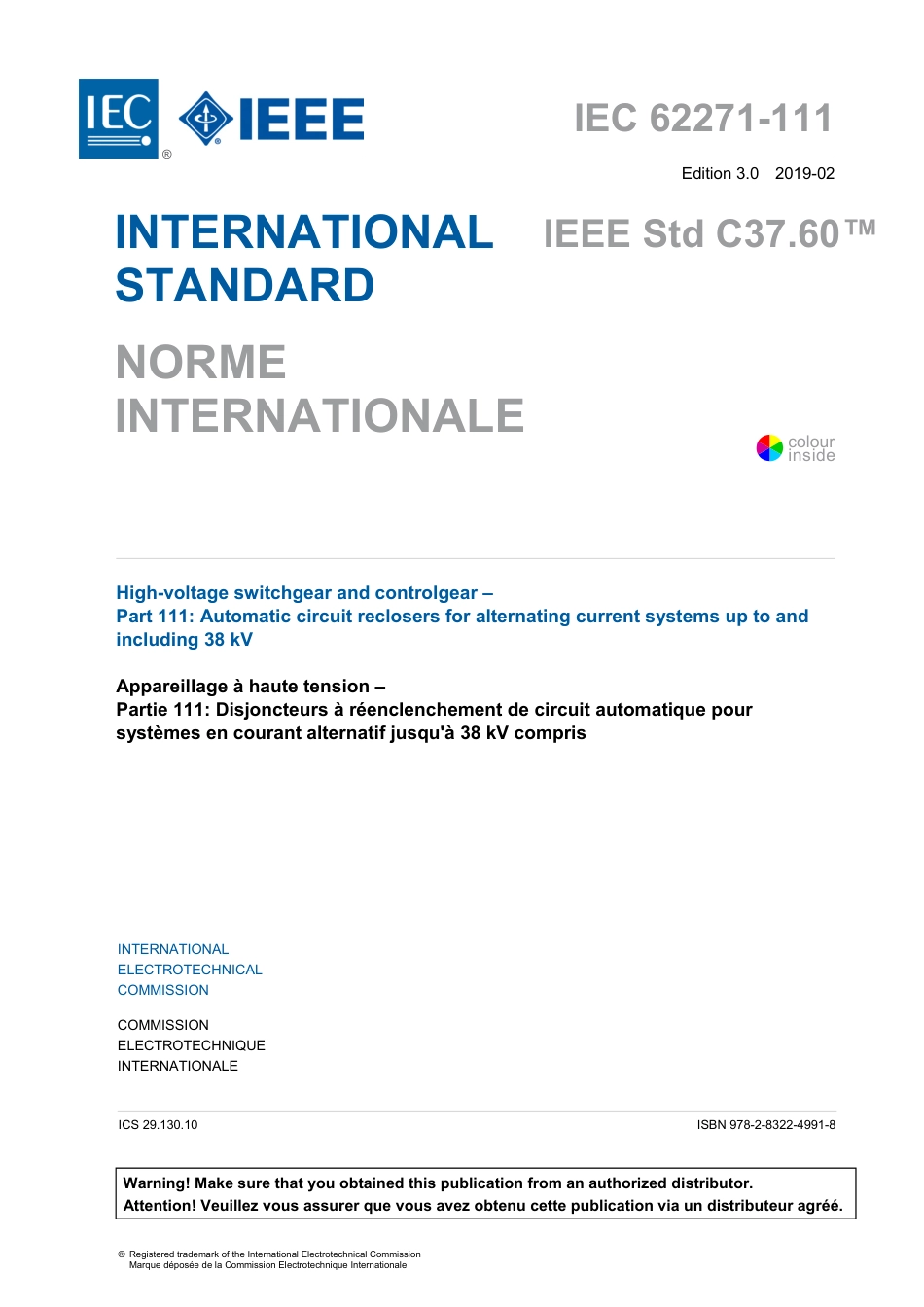 IEC ® IEEE

IEC 62271-111

Edition 3.0 2019-02

INTERNATIONAL STANDARD

IEEE Std C37.60™

NORME INTERNATIONALE

colour inside

High-voltage switchgear and controlgear –
Part 111: Automatic circuit reclosers for alternating current systems up to and including 38 kV

Appareillage à haute tension –
Partie 111: Disjoncteurs à réenclenchement de circuit automatique pour systèmes en courant alternatif jusqu'à 38 kV compris

INTERNATIONAL
ELECTROTECHNICAL
COMMISSION

COMMISSION
ELECTROTECHNIQUE
INTERNATIONALE

ICS 29.130.10

ISBN 978-2-8322-4991-8

Warning! Make sure that you obtained this publication from an authorized distributor.
Attention! Veuillez vous assurer que vous avez obtenu cette publication via un distributeur agréé.

® Registered trademark of the International Electrotechnical Commission
Marque déposée de la Commission Electrotechnique Internationale